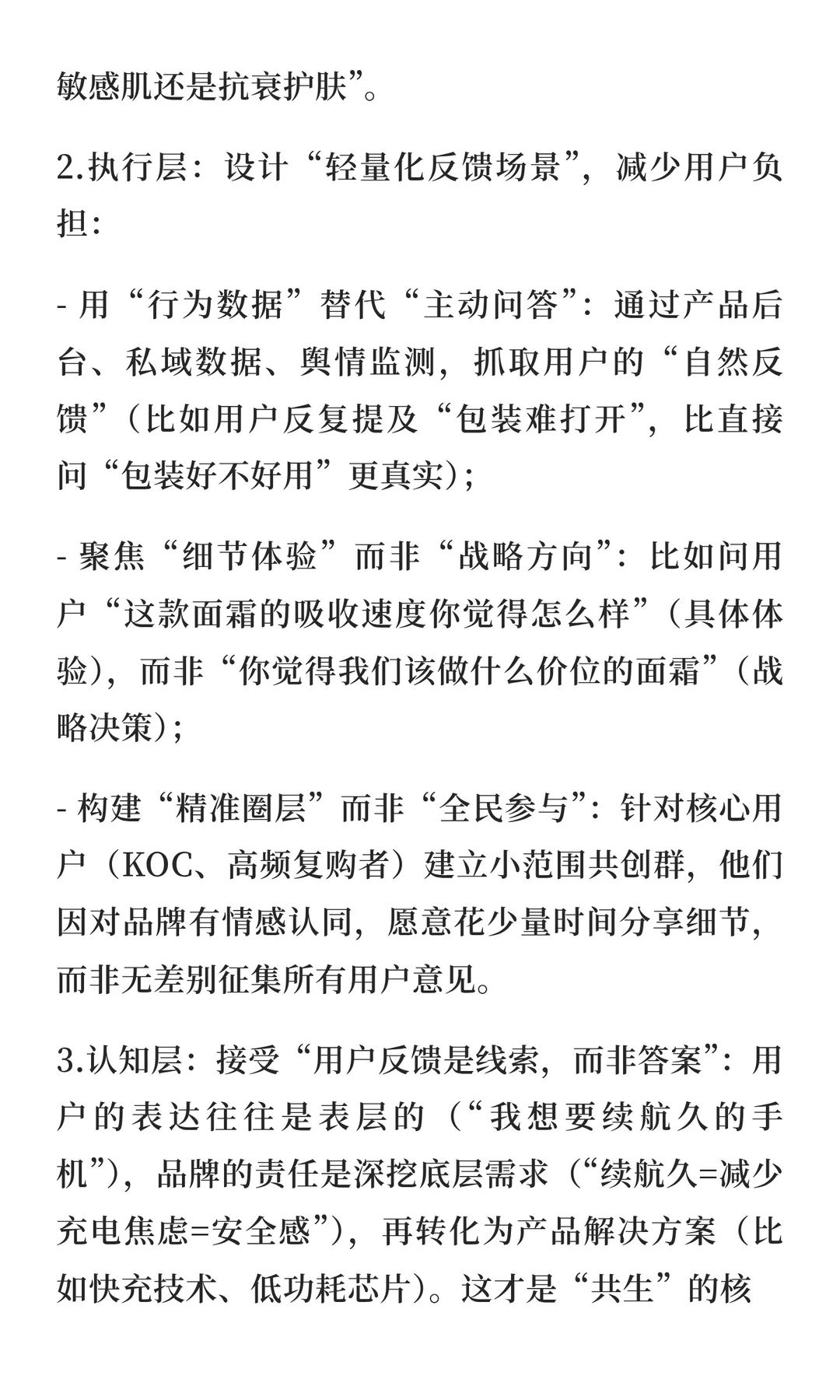 敏感肌还是抗衰护肤”。

2.执行层：设计“轻量化反馈场景”，减少用户负担：

- 用“行为数据”替代“主动问答”：通过产品后台、私域数据、舆情监测，抓取用户的“自然反馈”（比如用户反复提及“包装难打开”，比直接问“包装好不好用”更真实）；

- 聚焦“细节体验”而非“战略方向”：比如问用户“这款面霜的吸收速度你觉得怎么样”（具体体验），而非“你觉得我们该做什么价位的面霜”（战略决策）；

- 构建“精准圈层”而非“全民参与”：针对核心用户（KOC、高频复购者）建立小范围共创群，他们因对品牌有情感认同，愿意花少量时间分享细节，而非无差别征集所有用户意见。

3.认知层：接受“用户反馈是线索，而非答案”：用户的表达往往是表层的（“我想要续航久的手机”），品牌的责任是深挖底层需求（“续航久=减少充电焦虑=安全感”），再转化为产品解决方案（比如快充技术、低功耗芯片）。这才是“共生”的核